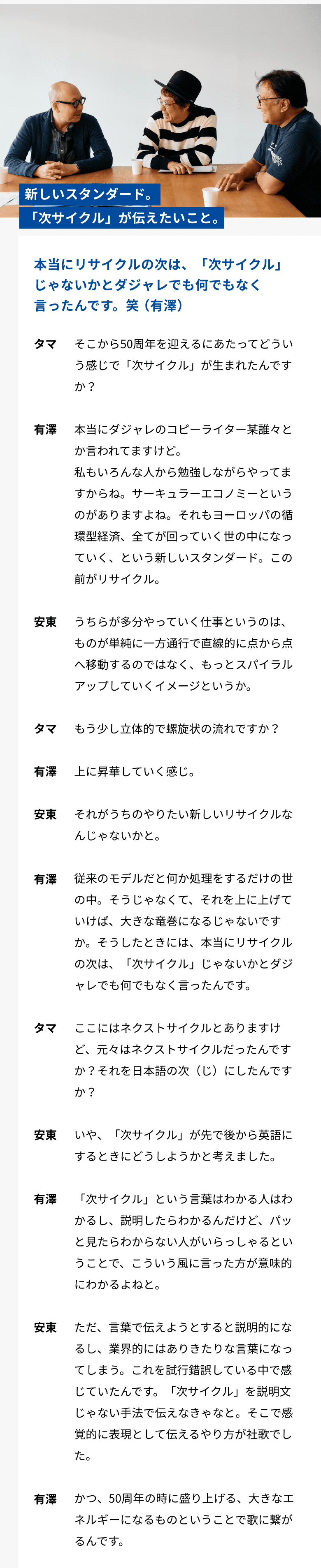 新しいスタンダード。
「次サイクル」が伝えたいこと。

本当にリサイクルの次は、「次サイクル」じゃないかとダジャレでも何でもなく言ったんです。笑（有澤）

タマ　そこから50周年を迎えるにあたってどういう感じで「次サイクル」が生まれたんですか？

有澤　本当にダジャレのコピーライター某誰々とか言われてますけど。
私もいろんな人から勉強しながらやってますからね。サーキュラーエコノミーというのがありますよね。それもヨーロッパの循環型経済、全てが回っていく世の中になっていく、という新しいスタンダード。この前がリサイクル。

安東　うちらが多分やっていく仕事というのは、ものが単純に一方通行で直線的に点から点へ移動するのではなく、もっとスパイラルアップしていくイメージというか。

タマ　もう少し立体的で螺旋状の流れですか？

有澤　上に昇華していく感じ。

安東　それがうちのやりたい新しいリサイクルなんじゃないかと。

有澤　従来のモデルだと何か処理をするだけの世の中。そうじゃなくて、それを上に上げていけば、大きな竜巻になるじゃないですか。そうしたときには、本当にリサイクルの次は、「次サイクル」じゃないかとダジャレでも何でもなく言ったんです。

タマ　ここにはネクストサイクルとありますけど、元々はネクストサイクルだったんですか？それを日本語の次（じ）にしたんですか？

安東　いや、「次サイクル」が先で後から英語にするときにどうしようかと考えました。

有澤　「次サイクル」という言葉はわかる人はわかるし、説明したらわかるんだけど、パッと見たらわからない人がいらっしゃるということで、こういう風に言った方が意味的にわかるよねと。

安東　ただ、言葉で伝えようとすると説明的になるし、業界的にはありきたりな言葉になってしまう。これを試行錯誤している中で感じていたんです。「次サイクル」を説明文じゃない手法で伝えなきゃなと。そこで感覚的に表現として伝えるやり方が社歌でした。

有澤　かつ、50周年の時に盛り上げる、大きなエネルギーになるものということで歌に繋がるんです。